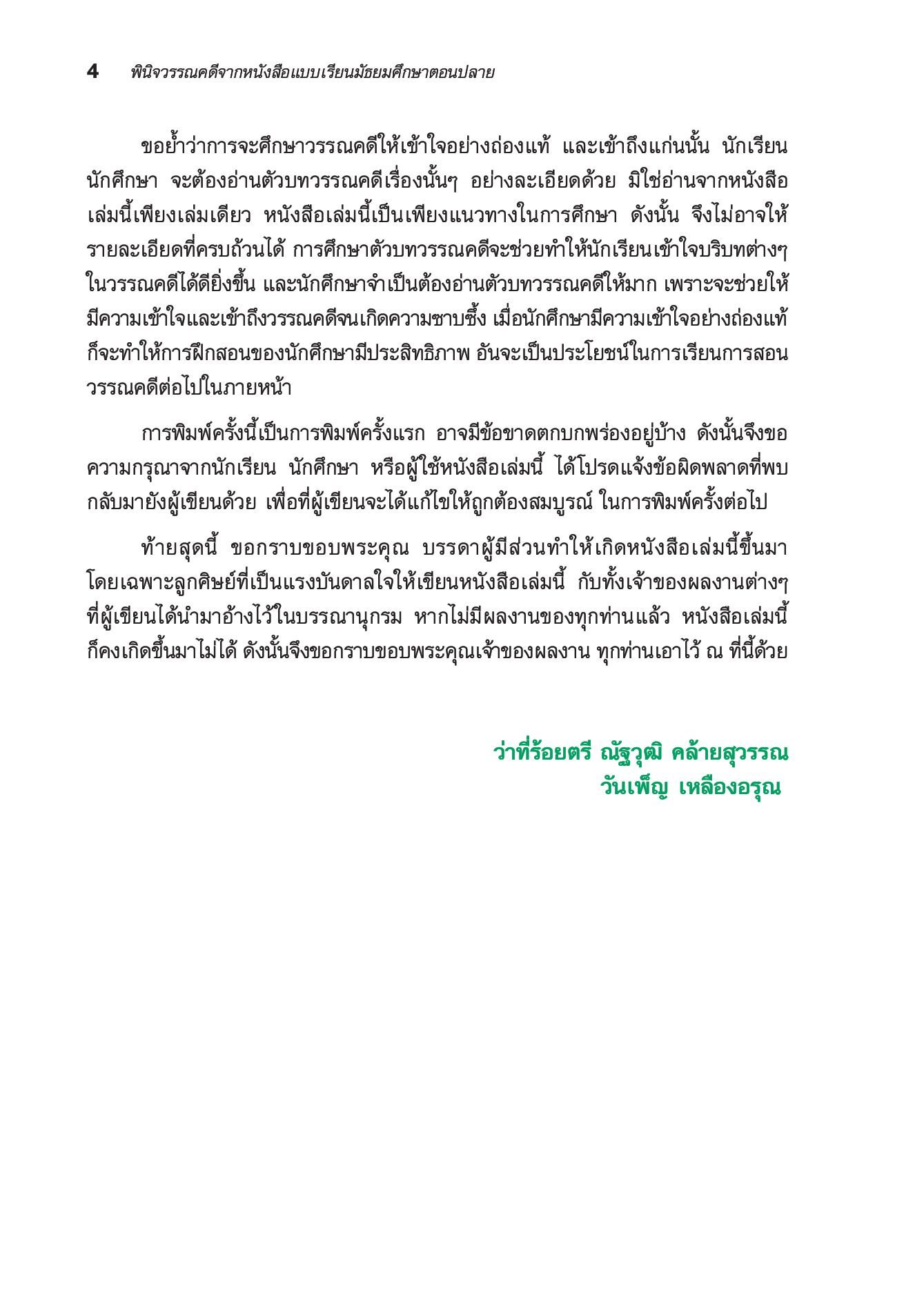 4 พินิจวรรณคดีจากหนังสือแบบเรียนมัธยมศึกษาตอนปลาย

ขอย้ำว่าการจะศึกษาวรรณคดีให้เข้าใจอย่างถ่องแท้ และเข้าถึงแก่นนั้น นักเรียน นักศึกษา จะต้องอ่านตัวบทวรรณคดีเรื่องนั้นๆ อย่างละเอียดด้วย มิใช่อ่านจากหนังสือเล่มนี้เพียงเล่มเดียว หนังสือเล่มนี้เป็นเพียงแนวทางในการศึกษา ดังนั้น จึงไม่อาจให้รายละเอียดที่ครบถ้วนได้ การศึกษาตัวบทวรรณคดีจะช่วยทำให้นักเรียนเข้าใจบริบทต่างๆ ในวรรณคดีได้ดียิ่งขึ้น และนักศึกษาจำเป็นต้องอ่านตัวบทวรรณคดีให้มาก เพราะจะช่วยให้มีความเข้าใจและเข้าถึงวรรณคดีจนเกิดความซาบซึ้ง เมื่อนักศึกษามีความเข้าใจอย่างถ่องแท้ ก็จะทำให้การฝึกสอนของนักศึกษามีประสิทธิภาพ อันจะเป็นประโยชน์ในการเรียนการสอนวรรณคดีต่อไปในภายหน้า

การพิมพ์ครั้งนี้เป็นการพิมพ์ครั้งแรก อาจมีข้อขาดตกบกพร่องอยู่บ้าง ดังนั้นจึงขอความกรุณาจากนักเรียน นักศึกษา หรือผู้ใช้หนังสือเล่มนี้ ได้โปรดแจ้งข้อผิดพลาดที่พบกลับมายังผู้เขียนด้วย เพื่อที่ผู้เขียนจะได้แก้ไขให้ถูกต้องสมบูรณ์ ในการพิมพ์ครั้งต่อไป

ท้ายสุดนี้ ขอกราบขอบพระคุณ บรรดาผู้มีส่วนทำให้เกิดหนังสือเล่มนี้ขึ้นมา โดยเฉพาะลูกศิษย์ที่เป็นแรงบันดาลใจให้เขียนหนังสือเล่มนี้ กับทั้งเจ้าของผลงานต่างๆ ที่ผู้เขียนได้นำมาอ้างไว้ในบรรณานุกรม หากไม่มีผลงานของทุกท่านแล้ว หนังสือเล่มนี้ก็คงเกิดขึ้นมาไม่ได้ ดังนั้นจึงขอกราบขอบพระคุณเจ้าของผลงาน ทุกท่านเอาไว้ ณ ที่นี้ด้วย

ว่าที่ร้อยตรี ณัฐวุฒิ คล้ายสุวรรณ
วันเพ็ญ เหลืองอรุณ